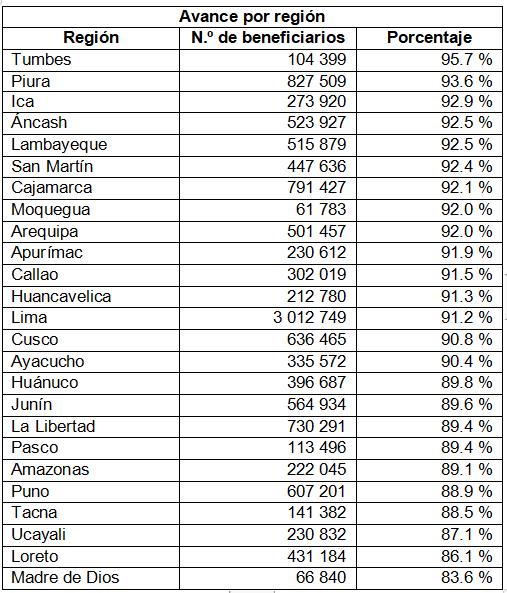 Avance por región

| Región | N.º de beneficiarios | Porcentaje |
|---|---|---|
| Tumbes | 104 399 | 95.7 % |
| Piura | 827 509 | 93.6 % |
| Ica | 273 920 | 92.9 % |
| Áncash | 523 927 | 92.5 % |
| Lambayeque | 515 879 | 92.5 % |
| San Martín | 447 636 | 92.4 % |
| Cajamarca | 791 427 | 92.1 % |
| Moquegua | 61 783 | 92.0 % |
| Arequipa | 501 457 | 92.0 % |
| Apurímac | 230 612 | 91.9 % |
| Callao | 302 019 | 91.5 % |
| Huancavelica | 212 780 | 91.3 % |
| Lima | 3 012 749 | 91.2 % |
| Cusco | 636 465 | 90.8 % |
| Ayacucho | 335 572 | 90.4 % |
| Huánuco | 396 687 | 89.8 % |
| Junín | 564 934 | 89.6 % |
| La Libertad | 730 291 | 89.4 % |
| Pasco | 113 496 | 89.4 % |
| Amazonas | 222 045 | 89.1 % |
| Puno | 607 201 | 88.9 % |
| Tacna | 141 382 | 88.5 % |
| Ucayali | 230 832 | 87.1 % |
| Loreto | 431 184 | 86.1 % |
| Madre de Dios | 66 840 | 83.6 % |